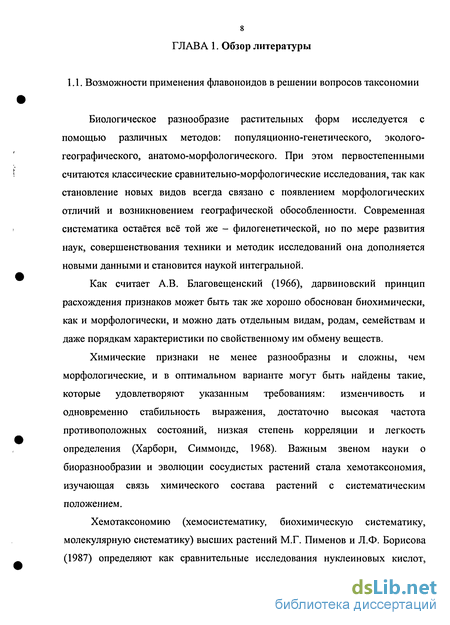 8

ГЛАВА 1. Обзор литературы

1.1. Возможности применения флавоноидов в решении вопросов таксономии

Биологическое разнообразие растительных форм исследуется с помощью различных методов: популяционно-генетического, эколого-географического, анатомо-морфологического. При этом первостепенными считаются классические сравнительно-морфологические исследования, так как становление новых видов всегда связано с появлением морфологических отличий и возникновением географической обособленности. Современная систематика остаётся всё той же – филогенетической, но по мере развития наук, совершенствования техники и методик исследований она дополняется новыми данными и становится наукой интегральной.

Как считает А.В. Благовещенский (1966), дарвиновский принцип расхождения признаков может быть так же хорошо обоснован биохимически, как и морфологически, и можно дать отдельным видам, родам, семействам и даже порядкам характеристики по свойственному им обмену веществ.

Химические признаки не менее разнообразны и сложны, чем морфологические, и в оптимальном варианте могут быть найдены такие, которые удовлетворяют указанным требованиям: изменчивость и одновременно стабильность выражения, достаточно высокая частота противоположных состояний, низкая степень корреляции и легкость определения (Харборн, Симмондс, 1968). Важным звеном науки о биоразнообразии и эволюции сосудистых растений стала хемотаксономия, изучающая связь химического состава растений с систематическим положением.

Хемотаксономию (хемосистематику, биохимическую систематику, молекулярную систематику) высших растений М.Г. Пименов и Л.Ф. Борисова (1987) определяют как сравнительные исследования нуклеиновых кислот,

dsLib.net
библиотека диссертаций